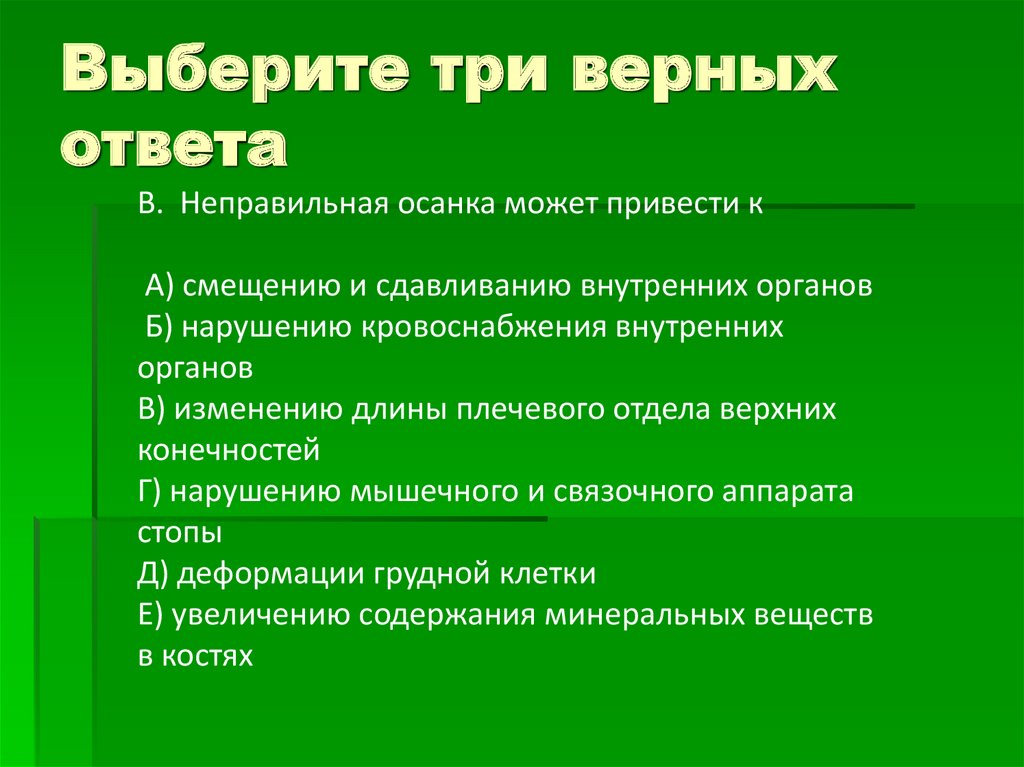 Выберите три верных ответа

В. Неправильная осанка может привести к

А) смещению и сдавливанию внутренних органов
Б) нарушению кровоснабжения внутренних органов
В) изменению длины плечевого отдела верхних конечностей
Г) нарушению мышечного и связочного аппарата стопы
Д) деформации грудной клетки
Е) увеличению содержания минеральных веществ в костях